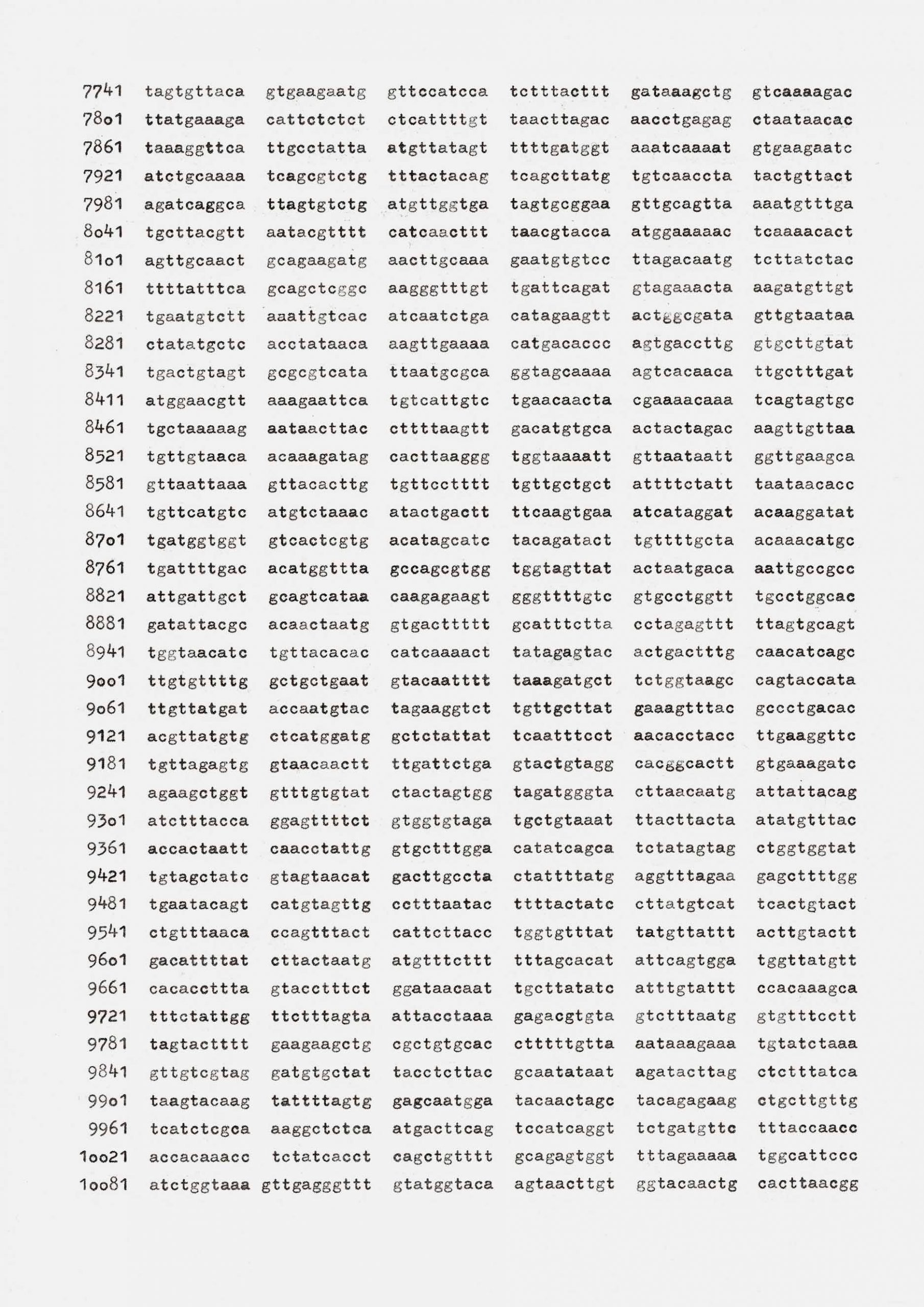 7741 tagtgttaca gtgaagaatg gttccatcca tctttacttt gataaagctg gtcaaaagac
78o1 ttatgaaaga cattctctct ctcattttgt taacttagac aacctgagag ctaataacac
7861 taaaggttca ttgcctatta atgttatagt ttttgatggt aaatcaaaat gtgaagaatc
7921 atctgcaaaa tcagcgtctg tttactacag tcagcttatg tgtcaaccta tactgttact
7981 agatcaggca ttagtgtctg atgttggtga tagtgcggaa gttgcagtta aaatgtttga
8o41 tgcttacgtt aatacgtttt catcaacttt taacgtacca atggaaaaac tcaaaacact
81o1 agttgcaact gcagaagatg aacttgcaaa gaatgtgtcc ttagacaatg tcttatctac
8161 ttttatttca gcagctcggc aagggtttgt tgattcagat gtagaaacta aagatgttgt
8221 tgaatgtctt aaattgtcac atcaatctga catagaagtt actggcgata gttgtaataa
8281 ctatatgctc acctataaca aagttgaaaa catgacaccc agtgaccttg gtgcttgtat
8341 tgactgtagt gcgcgtcata ttaatgcgca ggtagcaaaa agtcacaaca ttgctttgat
8411 atggaacgtt aaagaattca tgtcattgtc tgaacaacta cgaaaacaaa tcagtagtgc
8461 tgctaaaaag aataacttac cttttaagtt gacatgtgca actactagac aagttgttaa
8521 tgttgtaaca acaaagatag cacttaaggg tggtaaaatt gttaataatt ggttgaagca
8581 gttaattaaa gttacacttg tgttcctttt tgttgctgct attttctatt taataacacc
8641 tgttcatgtc atgtctaaac atactgactt ttcaagtgaa atcataggat acaaggatat
87o1 tgatggtggt gtcactcgtg acatagcatc tacagatact tgttttgcta acaaacatgc
8761 tgattttgac acatggttta gccagcgtgg tggtagttat actaatgaca aattgccgcc
8821 attgattgct gcagtcataa caagagaagt gggttttgtc gtgcctggtt tgcctggcac
8881 gatattacgc acaactaatg gtgacttttt gcatttctta cctagagttt ttagtgcagt
8941 tggtaacatc tgttacacac catcaaaact tatagagtac actgactttg caacatcagc
9oo1 ttgtgttttg gctgctgaat gtacaatttt taaagatgct tctggtaagc cagtaccata
9o61 ttgttatgat accaatgtac tagaaggtct tgttgcttat gaaagtttac gccctgacac
9121 acgttatgtg ctcatggatg gctctattat tcaatttcct aacacctacc ttgaaggttc
9181 tgttagagtg gtaacaactt ttgattctga gtactgtagg cacggcactt gtgaaagatc
9241 agaagctggt gtttgtgtat ctactagtgg tagatgggta cttaacaatg attattacag
93o1 atctttacca ggagttttct gtggtgtaga tgctgtaaat ttacttacta atatgtttac
9361 accactaatt caacctattg gtgctttgga catatcagca tctatagtag ctggtggtat
9421 tgtagctatc gtagtaacat gacttgccta ctattttatg aggtttagaa gagcttttgg
9481 tgaatacagt catgtagttg cctttaatac ttttactatc cttatgtcat tcactgtact
9541 ctgtttaaca ccagtttact cattcttacc tggtgtttat tatgttattt acttgtactt
96o1 gacattttat cttactaatg atgtttcttt tttagcacat attcagtgga tggttatgtt
9661 cacaccttta gtacctttct ggataacaat tgcttatatc atttgtattt ccacaaagca
9721 tttctattgg ttctttagta attacctaaa gagacgtgta gtctttaatg gtgtttcctt
9781 tagtactttt gaagaagctg cgctgtgcac ctttttgtta aataaagaaa tgtatctaaa
9841 gttgtcgtag gatgtgctat tacctcttac gcaatataat agatacttag ctctttatca
99o1 taagtacaag tattttagtg gagcaatgga tacaactagc tacagagaag ctgcttgttg
9961 tcatctcgca aaggctctca atgacttcag tccatcaggt tctgatgttc tttaccaacc
1oo21 accacaaacc tctatcacct cagctgtttt gcagagtggt tttagaaaaa tggcattccc
1oo81 atctggtaaa gttgagggttt gtatggtaca agtaacttgt ggtacaactg cacttaacgg